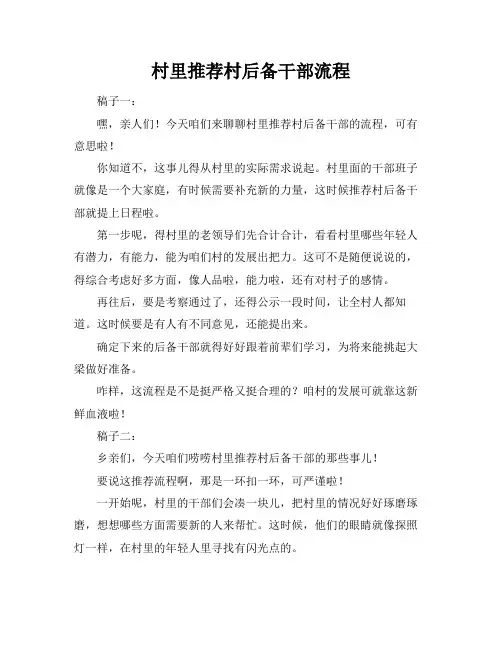 村里推荐村后备干部流程

稿子一：

嘿，亲人们！今天咱们来聊聊村里推荐村后备干部的流程，可有意思啦！

你知道不，这事儿得从村里的实际需求说起。村里面的干部班子就像是一个大家庭，有时候需要补充新的力量，这时候推荐村后备干部就提上日程啦。

第一步呢，得村里的老领导们先合计合计，看看村里哪些年轻人有潜力，有能力，能为咱们村的发展出把力。这可不是随便说说的，得综合考虑好多方面，像人品啦，能力啦，还有对村子的感情。

再往后，要是考察通过了，还得公示一段时间，让全村人都知道。这时候要是有人有不同意见，还能提出来。

确定下来的后备干部就得好好跟着前辈们学习，为将来能挑起大梁做好准备。

咋样，这流程是不是挺严格又挺合理的？咱村的发展可就靠这新鲜血液啦！

稿子二：

乡亲们，今天咱们唠唠村里推荐村后备干部的那些事儿！

要说这推荐流程啊，那是一环扣一环，可严谨啦！

一开始呢，村里的干部们会凑一块儿，把村里的情况好好琢磨琢磨，想想哪些方面需要新的人来帮忙。这时候，他们的眼睛就像探照灯一样，在村里的年轻人里寻找有闪光点的。